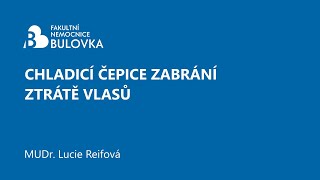 FAKULTNÍ NEMOCNICE BULOVKA

CHLADICÍ ČEPICE ZABRÁNÍ ZTRÁTĚ VLASŮ

MUDr. Lucie Reifová